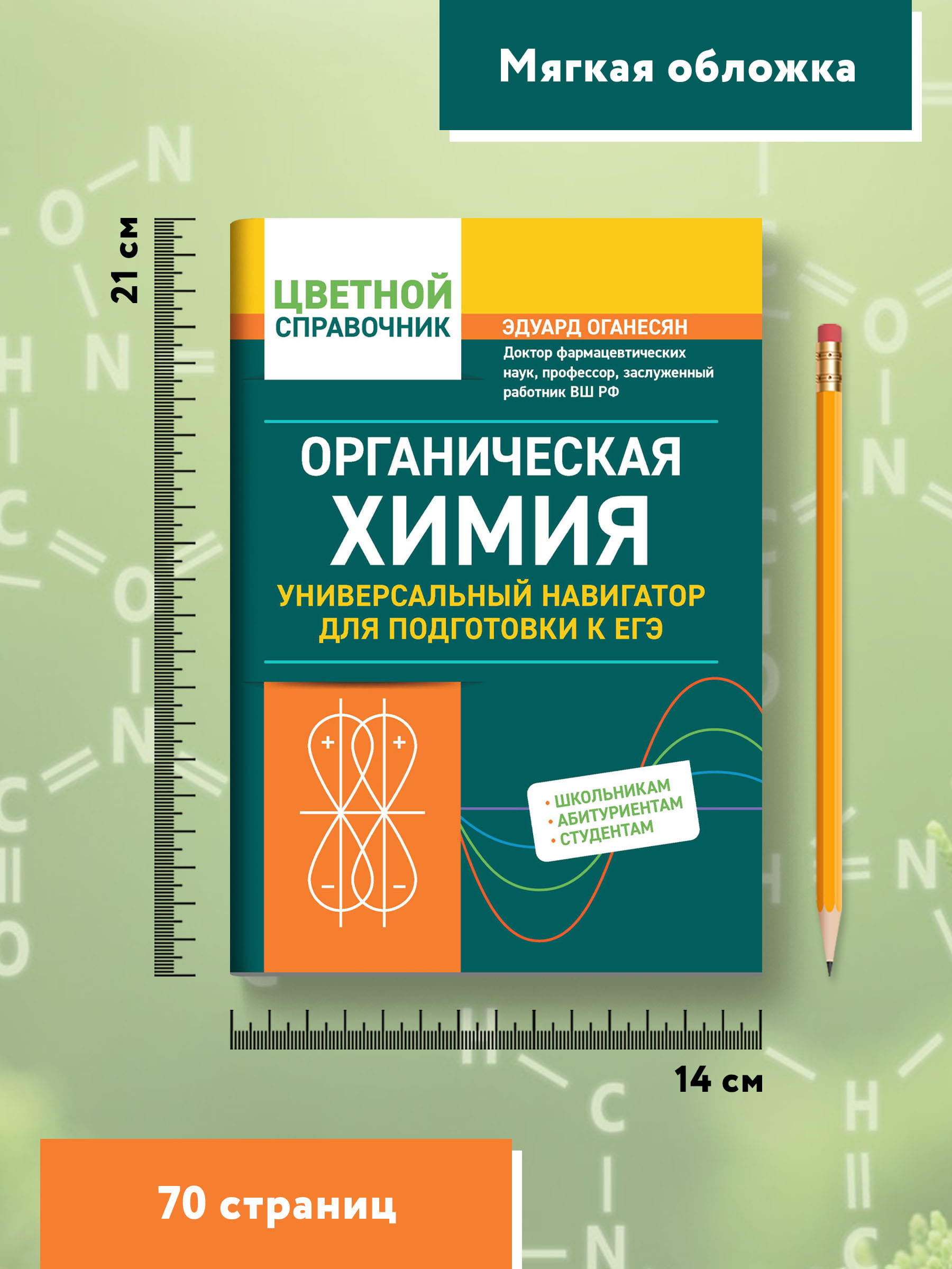 Мягкая обложка

21 см

ЦВЕТНОЙ СПРАВОЧНИК

ЭДУАРД ОГАНЕСЯН

Доктор фармацевтических наук, профессор, заслуженный работник ВШ РФ

ОРГАНИЧЕСКАЯ ХИМИЯ

УНИВЕРСАЛЬНЫЙ НАВИГАТОР ДЛЯ ПОДГОТОВКИ К ЕГЭ

+ +

− −

• ШКОЛЬНИКАМ
• АБИТУРИЕНТАМ
• СТУДЕНТАМ

14 см

70 страниц